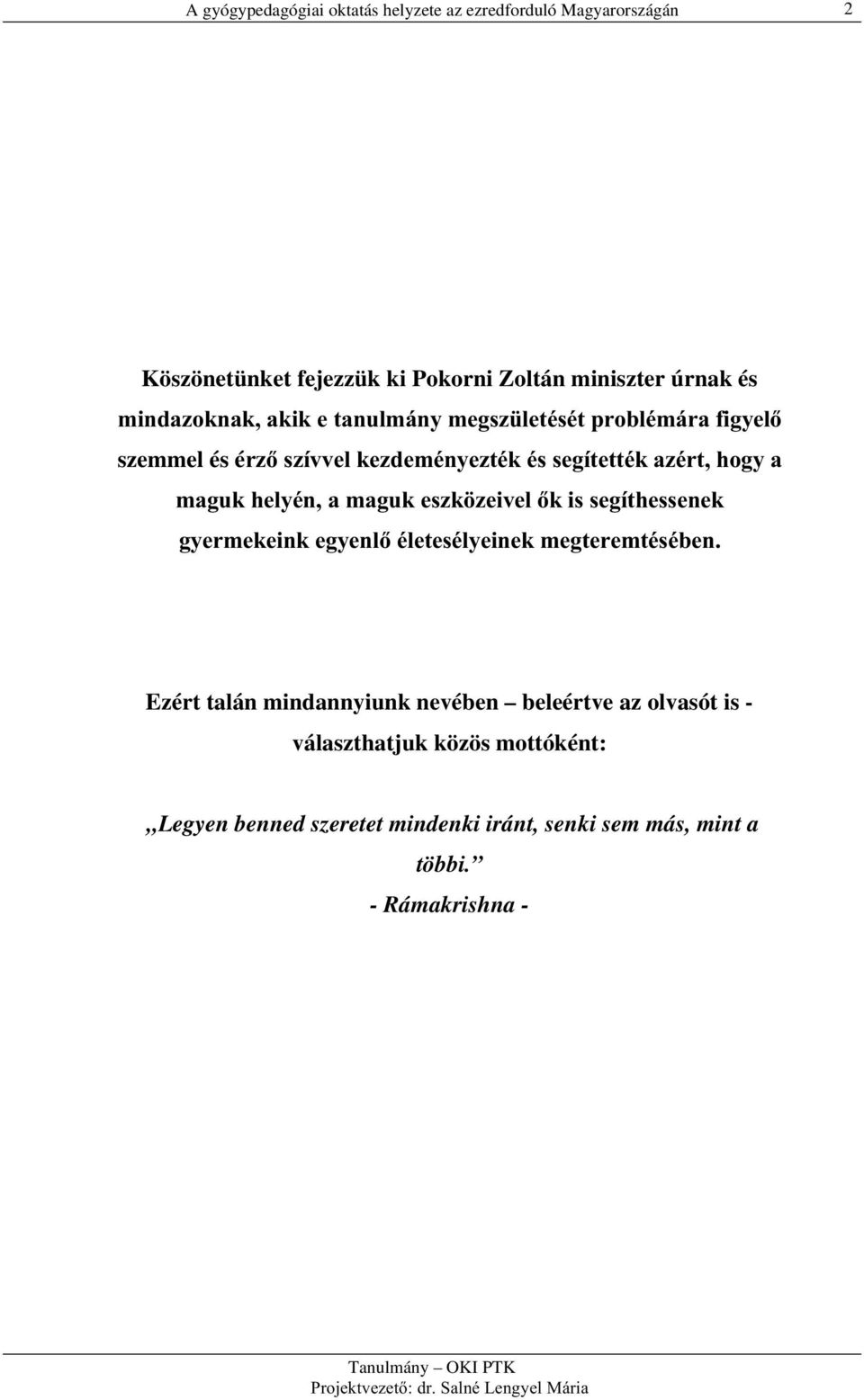 A gyógypedagógiai oktatás helyzete az ezredforduló Magyarországán 2

Köszönetünket fejezzük ki Pokorni Zoltán miniszter úrnak és mindazoknak, akik e tanulmány megszületését problémára figyelő szemmel és érző szívvel kezdeményezték és segítették azért, hogy a maguk helyén, a maguk eszközeivel ők is segíthessenek gyermekeink egyenlő életesélyeinek megteremtésében.

Ezért talán mindannyiunk nevében – beleértve az olvasót is - választhatjuk közös mottóként:

,,Legyen benned szeretet mindenki iránt, senki sem más, mint a többi.”
- Rámakrishna -

Tanulmány – OKI PTK
Projektvezető: dr. Salné Lengyel Mária